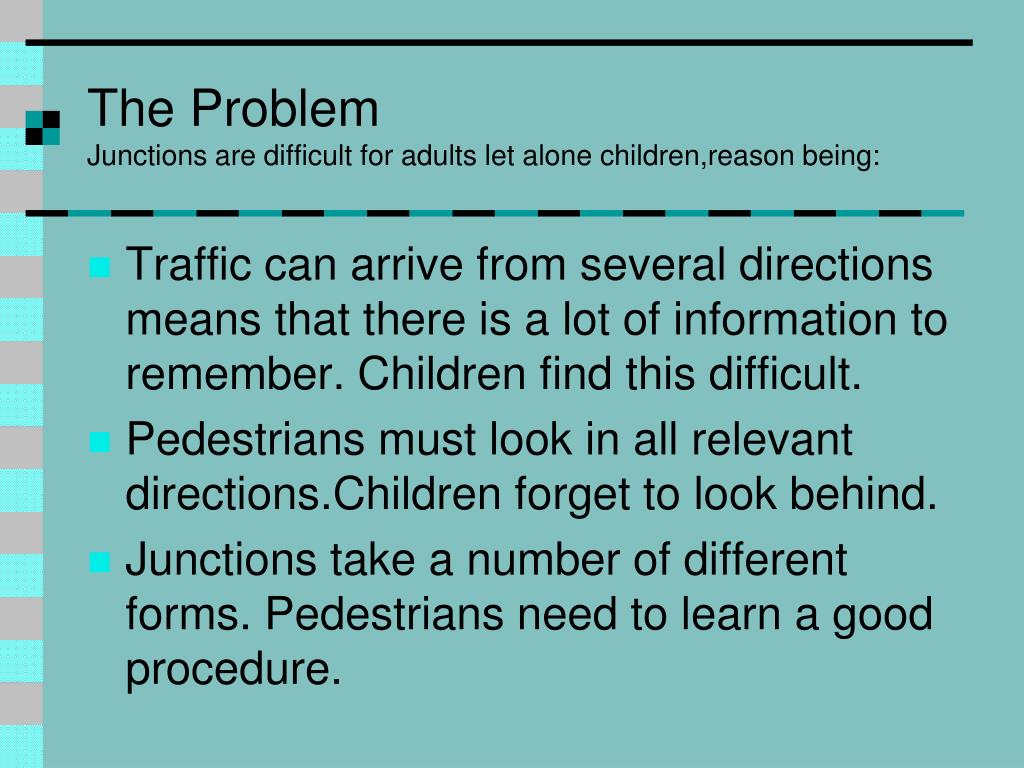 The Problem
Junctions are difficult for adults let alone children,reason being:

- Traffic can arrive from several directions means that there is a lot of information to remember. Children find this difficult.
- Pedestrians must look in all relevant directions.Children forget to look behind.
- Junctions take a number of different forms. Pedestrians need to learn a good procedure.